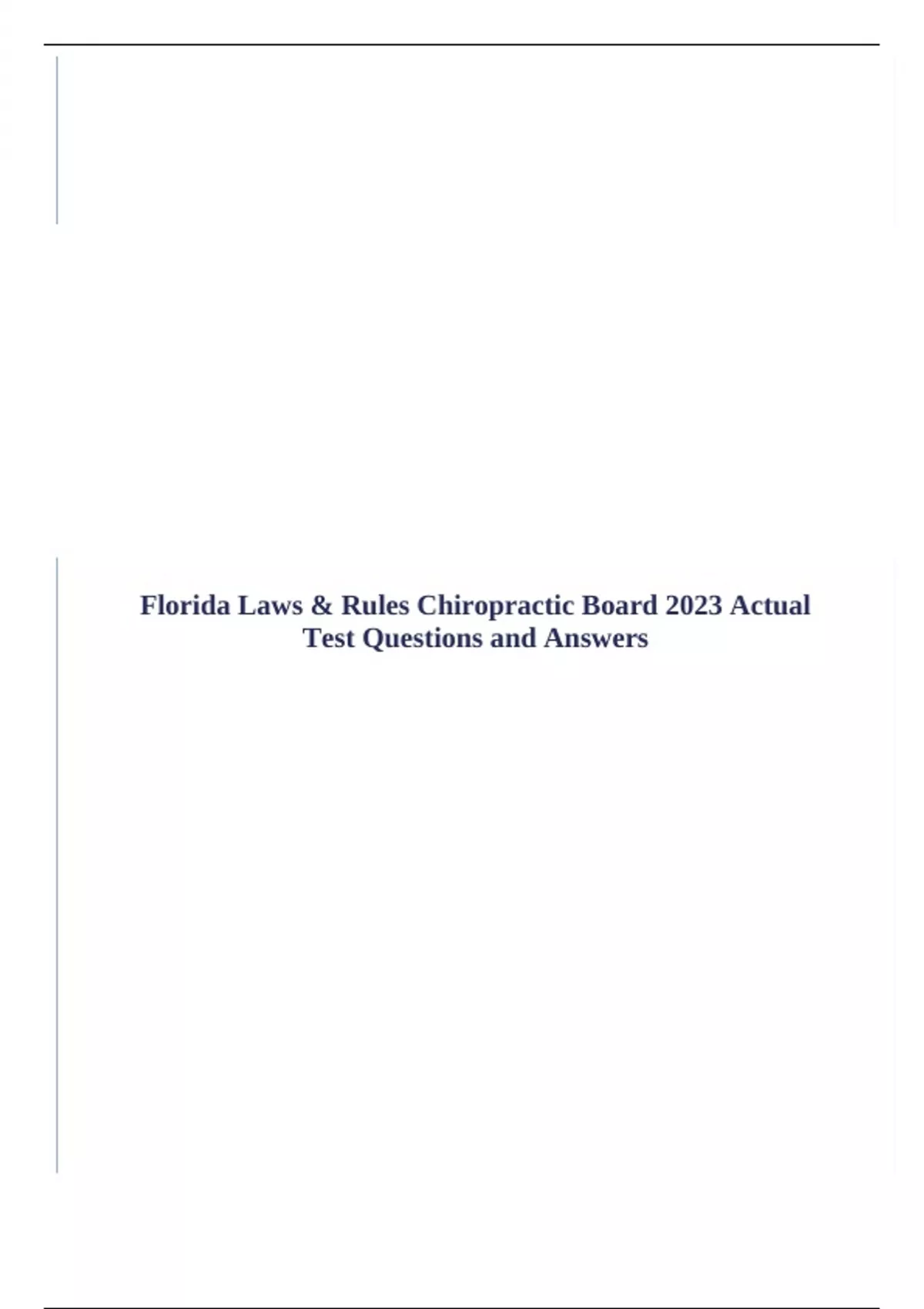 Florida Laws & Rules Chiropractic Board 2023 Actual Test Questions and Answers